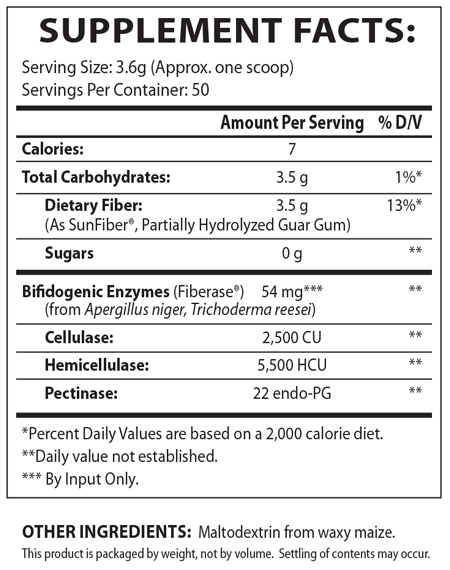 SUPPLEMENT FACTS:

Serving Size: 3.6g (Approx. one scoop)
Servings Per Container: 50

| | Amount Per Serving | % D/V |
|---|---|---|
| Calories: | 7 | |
| Total Carbohydrates: | 3.5 g | 1%* |
| Dietary Fiber: (As SunFiber®, Partially Hydrolyzed Guar Gum) | 3.5 g | 13%* |
| Sugars | 0 g | ** |
| Bifidogenic Enzymes (Fiberase®) (from Apergillus niger, Trichoderma reesei) | 54 mg*** | ** |
| Cellulase: | 2,500 CU | ** |
| Hemicellulase: | 5,500 HCU | ** |
| Pectinase: | 22 endo-PG | ** |

*Percent Daily Values are based on a 2,000 calorie diet.
**Daily value not established.
*** By Input Only.

OTHER INGREDIENTS: Maltodextrin from waxy maize.
This product is packaged by weight, not by volume. Settling of contents may occur.